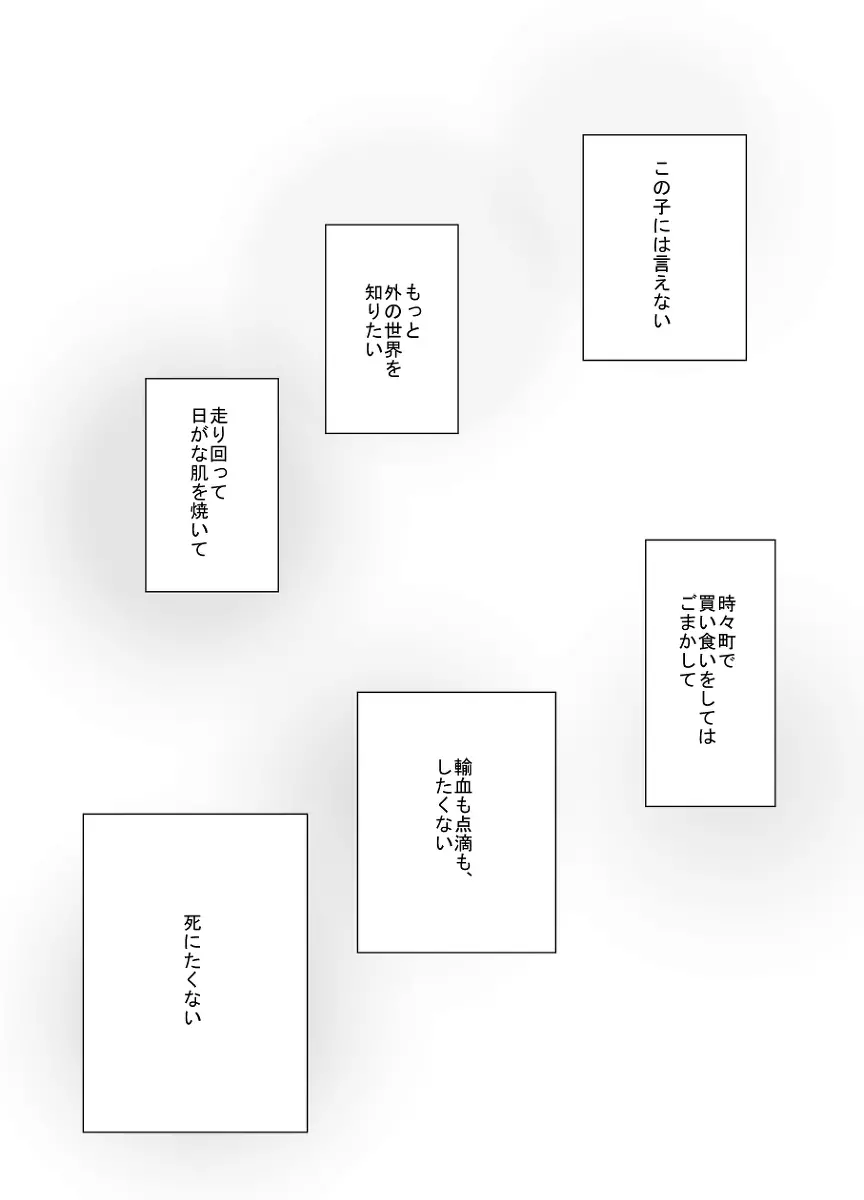 この子には言えない

もっと
外の世界を
知りたい

走り回って
日がな肌を焼いて

時々町で
買い食いをしては
ごまかして

輸血も点滴も、
したくない

死にたくない